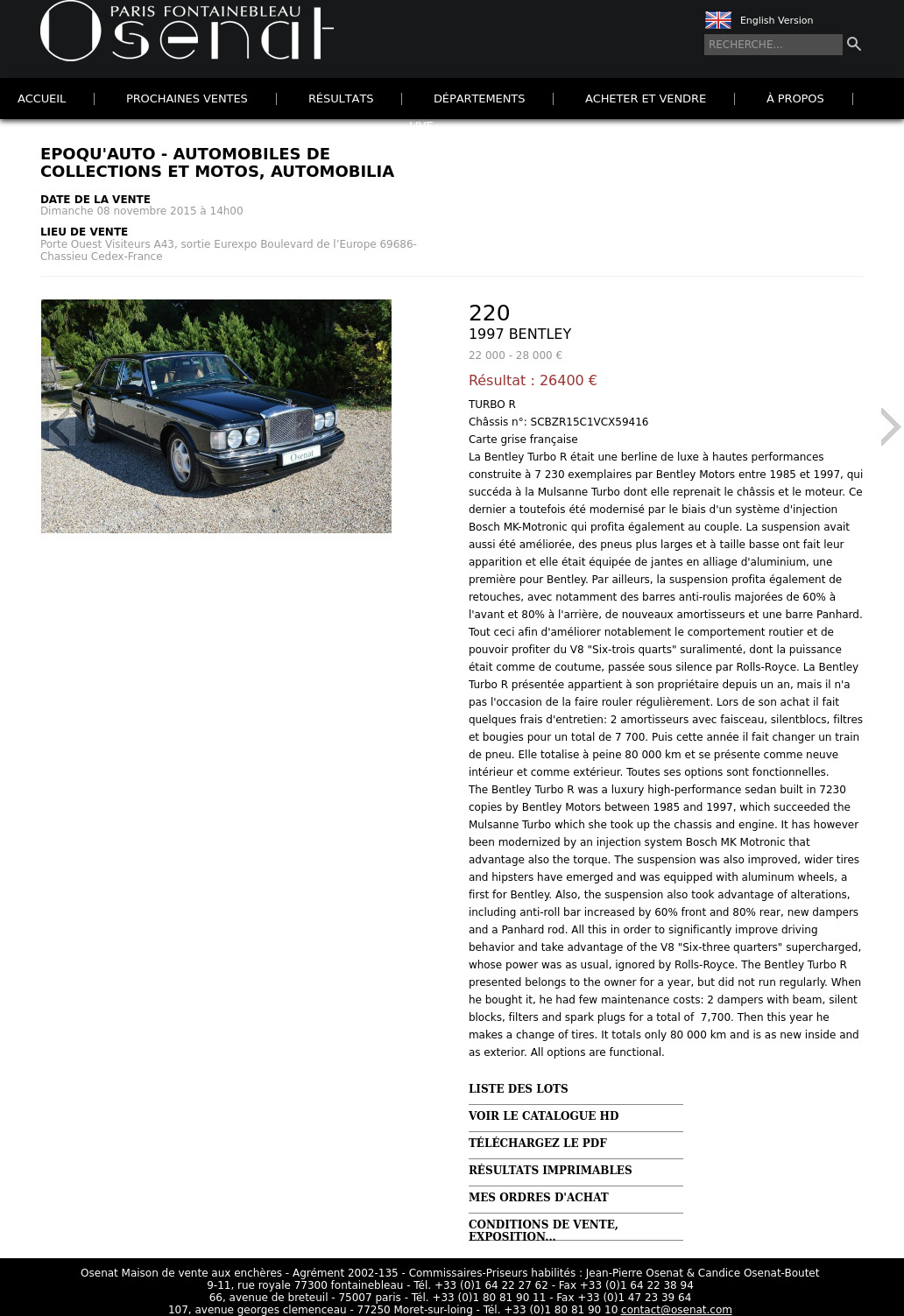 PARIS FONTAINEBLEAU
Osenat

English Version

RECHERCHE...

ACCUEIL | PROCHAINES VENTES | RÉSULTATS | DÉPARTEMENTS | ACHETER ET VENDRE | À PROPOS |

LIVE

EPOQU'AUTO - AUTOMOBILES DE COLLECTIONS ET MOTOS, AUTOMOBILIA

DATE DE LA VENTE
Dimanche 08 novembre 2015 à 14h00

LIEU DE VENTE
Porte Ouest Visiteurs A43, sortie Eurexpo Boulevard de l'Europe 69686-Chassieu Cedex-France

Osenat

220
1997 BENTLEY
22 000 - 28 000 €
Résultat : 26400 €
TURBO R
Châssis n°: SCBZR15C1VCX59416
Carte grise française
La Bentley Turbo R était une berline de luxe à hautes performances construite à 7 230 exemplaires par Bentley Motors entre 1985 et 1997, qui succéda à la Mulsanne Turbo dont elle reprenait le châssis et le moteur. Ce dernier a toutefois été modernisé par le biais d'un système d'injection Bosch MK-Motronic qui profita également au couple. La suspension avait aussi été améliorée, des pneus plus larges et à taille basse ont fait leur apparition et elle était équipée de jantes en alliage d'aluminium, une première pour Bentley. Par ailleurs, la suspension profita également de retouches, avec notamment des barres anti-roulis majorées de 60% à l'avant et 80% à l'arrière, de nouveaux amortisseurs et une barre Panhard. Tout ceci afin d'améliorer notablement le comportement routier et de pouvoir profiter du V8 "Six-trois quarts" suralimenté, dont la puissance était comme de coutume, passée sous silence par Rolls-Royce. La Bentley Turbo R présentée appartient à son propriétaire depuis un an, mais il n'a pas l'occasion de la faire rouler régulièrement. Lors de son achat il fait quelques frais d'entretien: 2 amortisseurs avec faisceau, silentblocs, filtres et bougies pour un total de 7 700. Puis cette année il fait changer un train de pneu. Elle totalise à peine 80 000 km et se présente comme neuve intérieur et comme extérieur. Toutes ses options sont fonctionnelles.
The Bentley Turbo R was a luxury high-performance sedan built in 7230 copies by Bentley Motors between 1985 and 1997, which succeeded the Mulsanne Turbo which she took up the chassis and engine. It has however been modernized by an injection system Bosch MK Motronic that advantage also the torque. The suspension was also improved, wider tires and hipsters have emerged and was equipped with aluminum wheels, a first for Bentley. Also, the suspension also took advantage of alterations, including anti-roll bar increased by 60% front and 80% rear, new dampers and a Panhard rod. All this in order to significantly improve driving behavior and take advantage of the V8 "Six-three quarters" supercharged, whose power was as usual, ignored by Rolls-Royce. The Bentley Turbo R presented belongs to the owner for a year, but did not run regularly. When he bought it, he had few maintenance costs: 2 dampers with beam, silent blocks, filters and spark plugs for a total of 7,700. Then this year he makes a change of tires. It totals only 80 000 km and is as new inside and as exterior. All options are functional.

LISTE DES LOTS
VOIR LE CATALOGUE HD
TÉLÉCHARGEZ LE PDF
RÉSULTATS IMPRIMABLES
MES ORDRES D'ACHAT
CONDITIONS DE VENTE, EXPOSITION...

Osenat Maison de vente aux enchères - Agrément 2002-135 - Commissaires-Priseurs habilités : Jean-Pierre Osenat & Candice Osenat-Boutet
9-11, rue royale 77300 fontainebleau - Tél. +33 (0)1 64 22 27 62 - Fax +33 (0)1 64 22 38 94
66, avenue de breteuil - 75007 paris - Tél. +33 (0)1 80 81 90 11 - Fax +33 (0)1 47 23 39 64
107, avenue georges clemenceau - 77250 Moret-sur-loing - Tél. +33 (0)1 80 81 90 10 contact@osenat.com